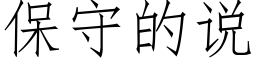 保守的说